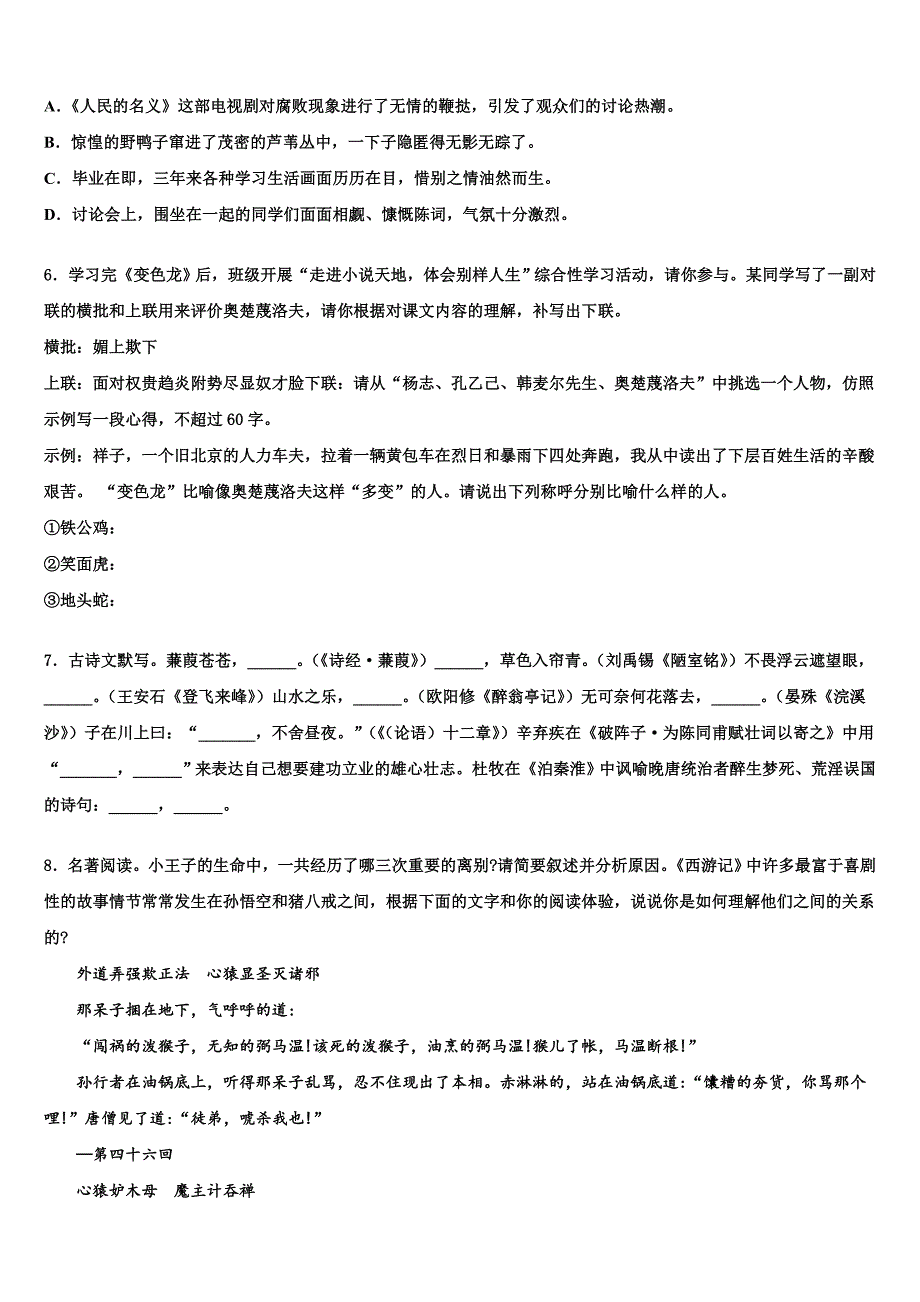 A.《人民的名义》这部电视剧对腐败现象进行了无情的鞭挞，引发了观众们的讨论热潮。

B. 惊惶的野鸭子窜进了茂密的芦苇丛中，一下子隐匿得无影无踪了。

C. 毕业在即，三年来各种学习生活画面历历在目，惜别之情油然而生。

D. 讨论会上，围坐在一起的同学们面面相觑、慷慨陈词，气氛十分激烈。

6. 学习完《变色龙》后，班级开展“走进小说天地，体会别样人生”综合性学习活动，请你参与。某同学写了一副对联的横批和上联用来评价奥楚蔑洛夫，请你根据对课文内容的理解，补写出下联。

横批：媚上欺下

上联：面对权贵趋炎附势尽显奴才脸下联：请从“杨志、孔乙己、韩麦尔先生、奥楚蔑洛夫”中挑选一个人物，仿照示例写一段心得，不超过 60 字。

示例：祥子，一个旧北京的人力车夫，拉着一辆黄包车在烈日和暴雨下四处奔跑，我从中读出了下层百姓生活的辛酸艰苦。 “变色龙”比喻像奥楚蔑洛夫这样“多变”的人。请说出下列称呼分别比喻什么样的人。

①铁公鸡：

②笑面虎：

③地头蛇：

7. 古诗文默写。蒹葭苍苍，______。(《诗经·蒹葭》) ______，草色入帘青。(刘禹锡《陋室铭》) 不畏浮云遮望眼，______。(王安石《登飞来峰》) 山水之乐，______。(欧阳修《醉翁亭记》) 无可奈何花落去，______。(晏殊《浣溪沙》) 子在川上曰：“_______，不舍昼夜。”(《〈论语〉十二章》) 辛弃疾在《破阵子·为陈同甫赋壮词以寄之》中用“_______，______”来表达自己想要建功立业的雄心壮志。杜牧在《泊秦淮》中讽喻晚唐统治者醉生梦死、荒淫误国的诗句：______，______。

8. 名著阅读。小王子的生命中，一共经历了哪三次重要的离别?请简要叙述并分析原因。《西游记》中许多最富于喜剧性的故事情节常常发生在孙悟空和猪八戒之间，根据下面的文字和你的阅读体验，说说你是如何理解他们之间的关系的?

外道弄强欺正法　心猿显圣灭诸邪

那呆子捆在地下，气呼呼的道：

“闯祸的泼猴子，无知的弼马温!该死的泼猴子，油烹的弼马温!猴儿了帐，马温断根!”

孙行者在油锅底上，听得那呆子乱骂，忍不住现出了本相。赤淋淋的，站在油锅底道：“馕糟的夯货，你骂那个哩!”唐僧见了道：“徒弟，唬杀我也!”

—第四十六回

心猿妒木母　魔主计吞禅